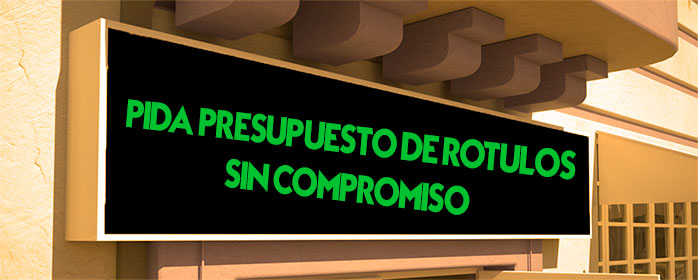 PIDA PRESUPUESTO DE ROTULOS SIN COMPROMISO